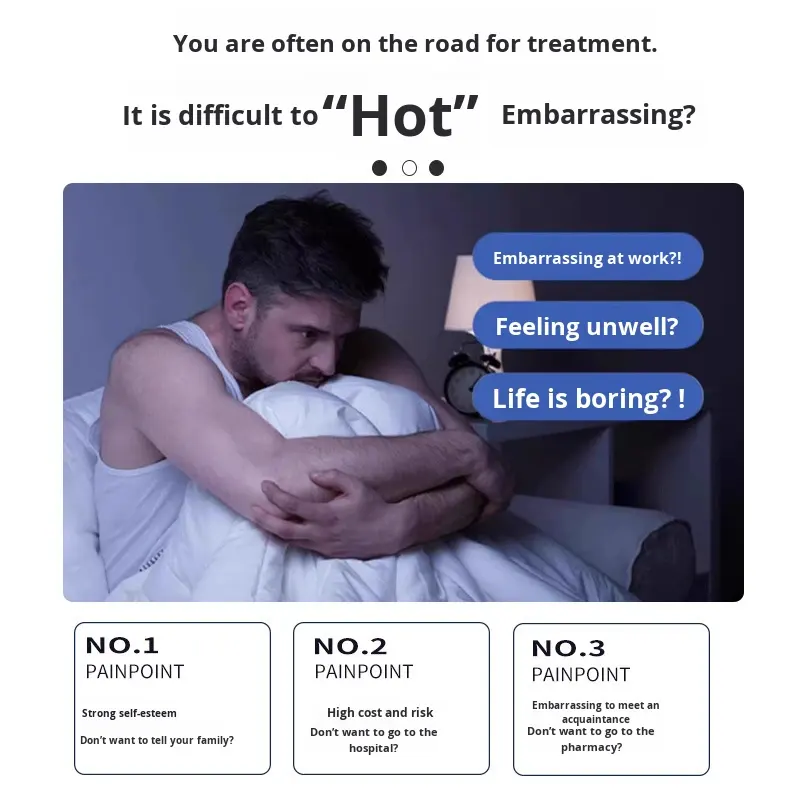 You are often on the road for treatment.

It is difficult to "Hot" Embarrassing?

Embarrassing at work?!

Feeling unwell?

Life is boring? !

NO.1
PAINPOINT

Strong self-esteem

Don't want to tell your family?

NO.2
PAINPOINT

High cost and risk

Don't want to go to the hospital?

NO.3
PAINPOINT

Embarrassing to meet an acquaintance

Don't want to go to the pharmacy?